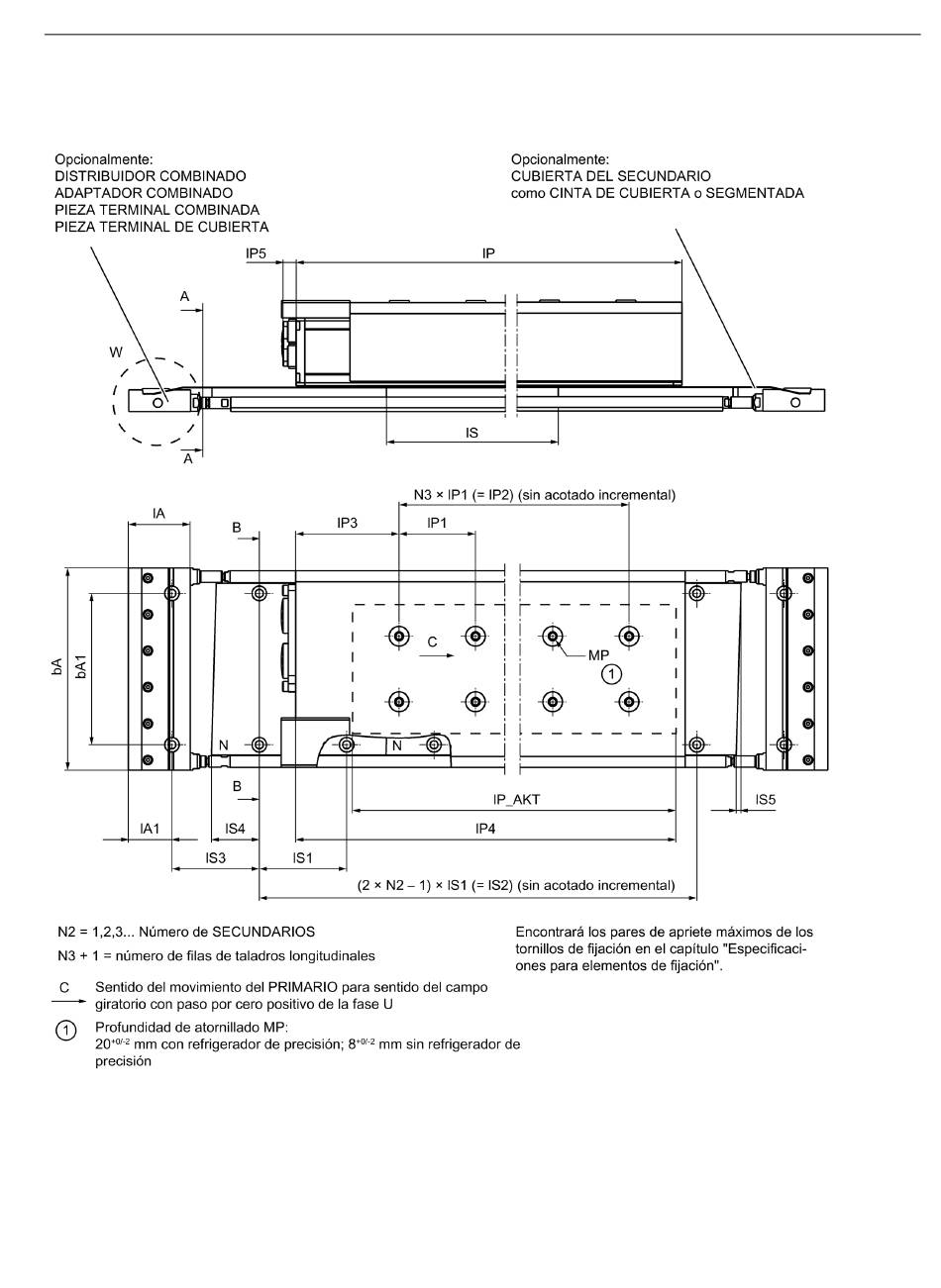 Opcionalmente:
DISTRIBUIDOR COMBINADO
ADAPTADOR COMBINADO
PIEZA TERMINAL COMBINADA
PIEZA TERMINAL DE CUBIERTA

Opcionalmente:
CUBIERTA DEL SECUNDARIO
como CINTA DE CUBIERTA o SEGMENTADA

IP5
IP
A
W
A
IS

N3 × IP1 (= IP2) (sin acotado incremental)
IA
B
IP3
IP1
bA
bA1
C
MP
1
N
N
B
IP_AKT
IS5
IA1
IS4
IP4
IS3
IS1
(2 × N2 – 1) × IS1 (= IS2) (sin acotado incremental)

N2 = 1,2,3... Número de SECUNDARIOS

N3 + 1 = número de filas de taladros longitudinales

C Sentido del movimiento del PRIMARIO para sentido del campo giratorio con paso por cero positivo de la fase U

1 Profundidad de atornillado MP:
$20^{+0/-2}$ mm con refrigerador de precisión; $8^{+0/-2}$ mm sin refrigerador de precisión

Encontrará los pares de apriete máximos de los tornillos de fijación en el capítulo "Especificaciones para elementos de fijación".